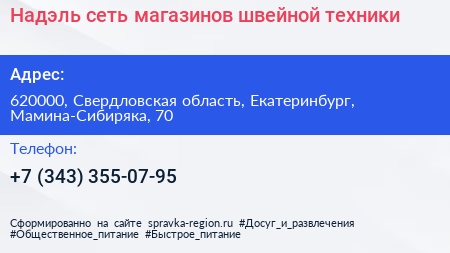 Надэль сеть магазинов швейной техники

Адрес:

620000, Свердловская область, Екатеринбург, Мамина-Сибиряка, 70

Телефон:

+7 (343) 355-07-95

Сформированно на сайте spravka-region.ru #Досуг_и_развлечения #Общественное_питание #Быстрое_питание